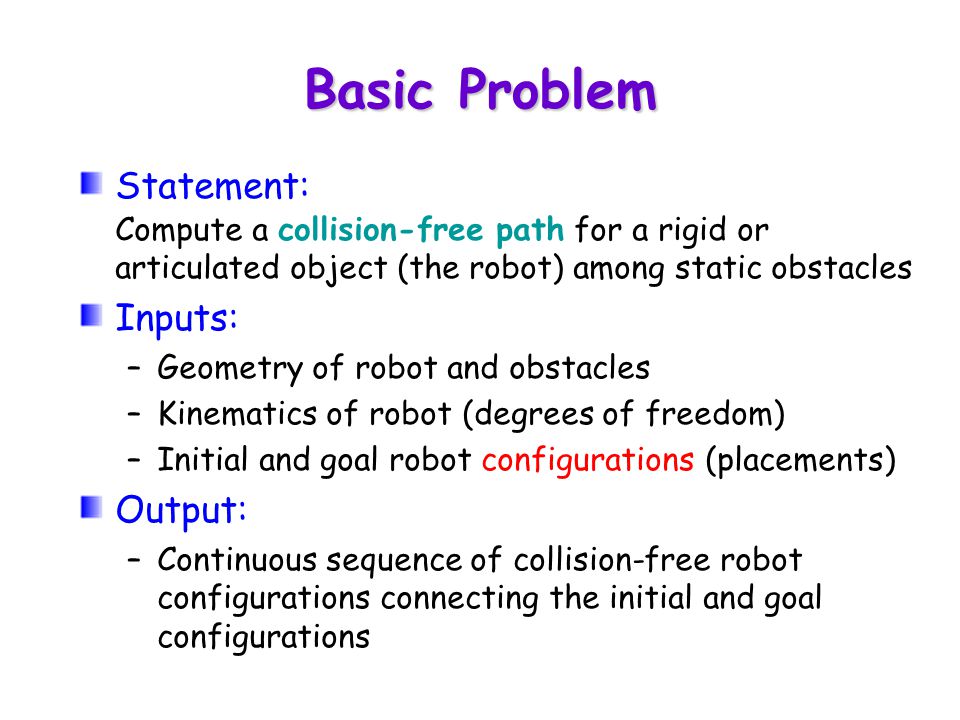 Basic Problem

Statement:
Compute a collision-free path for a rigid or articulated object (the robot) among static obstacles

Inputs:
– Geometry of robot and obstacles
– Kinematics of robot (degrees of freedom)
– Initial and goal robot configurations (placements)

Output:
– Continuous sequence of collision-free robot configurations connecting the initial and goal configurations